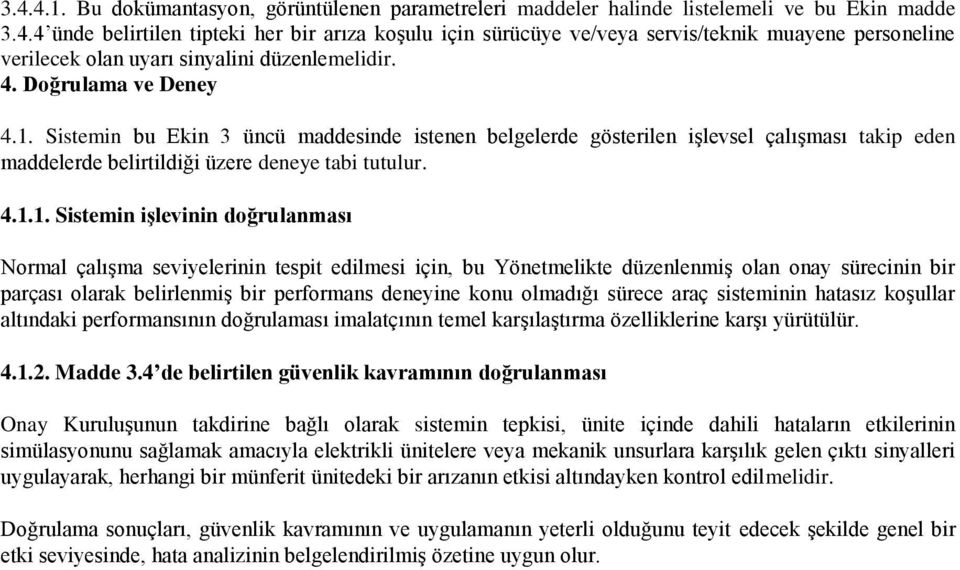 3.4.4.1. Bu dokümantasyon, görüntülenen parametreleri maddeler halinde listelemeli ve bu Ekin madde 3.4.4'ünde belirtilen tipteki her bir arıza koşulu için sürücüye ve/veya servis/teknik muayene personeline verilecek olan uyarı sinyalini düzenlemelidir.

4. Doğrulama ve Deney

4.1. Sistemin bu Ekin 3 üncü maddesinde istenen belgelerde gösterilen işlevsel çalışması takip eden maddelerde belirtildiği üzere deneye tabi tutulur.

4.1.1. Sistemin işlevinin doğrulanması

Normal çalışma seviyelerinin tespit edilmesi için, bu Yönetmelikte düzenlenmiş olan onay sürecinin bir parçası olarak belirlenmiş bir performans deneyine konu olmadığı sürece araç sisteminin hatasız koşullar altındaki performansının doğrulaması imalatçının temel karşılaştırma özelliklerine karşı yürütülür.

4.1.2. Madde 3.4'de belirtilen güvenlik kavramının doğrulanması

Onay Kuruluşunun takdirine bağlı olarak sistemin tepkisi, ünite içinde dahili hataların etkilerinin simülasyonunu sağlamak amacıyla elektrikli ünitelere veya mekanik unsurlara karşılık gelen çıktı sinyalleri uygulayarak, herhangi bir münferit ünitedeki bir arızanın etkisi altındayken kontrol edilmelidir.

Doğrulama sonuçları, güvenlik kavramının ve uygulamanın yeterli olduğunu teyit edecek şekilde genel bir etki seviyesinde, hata analizinin belgelendirilmiş özetine uygun olur.